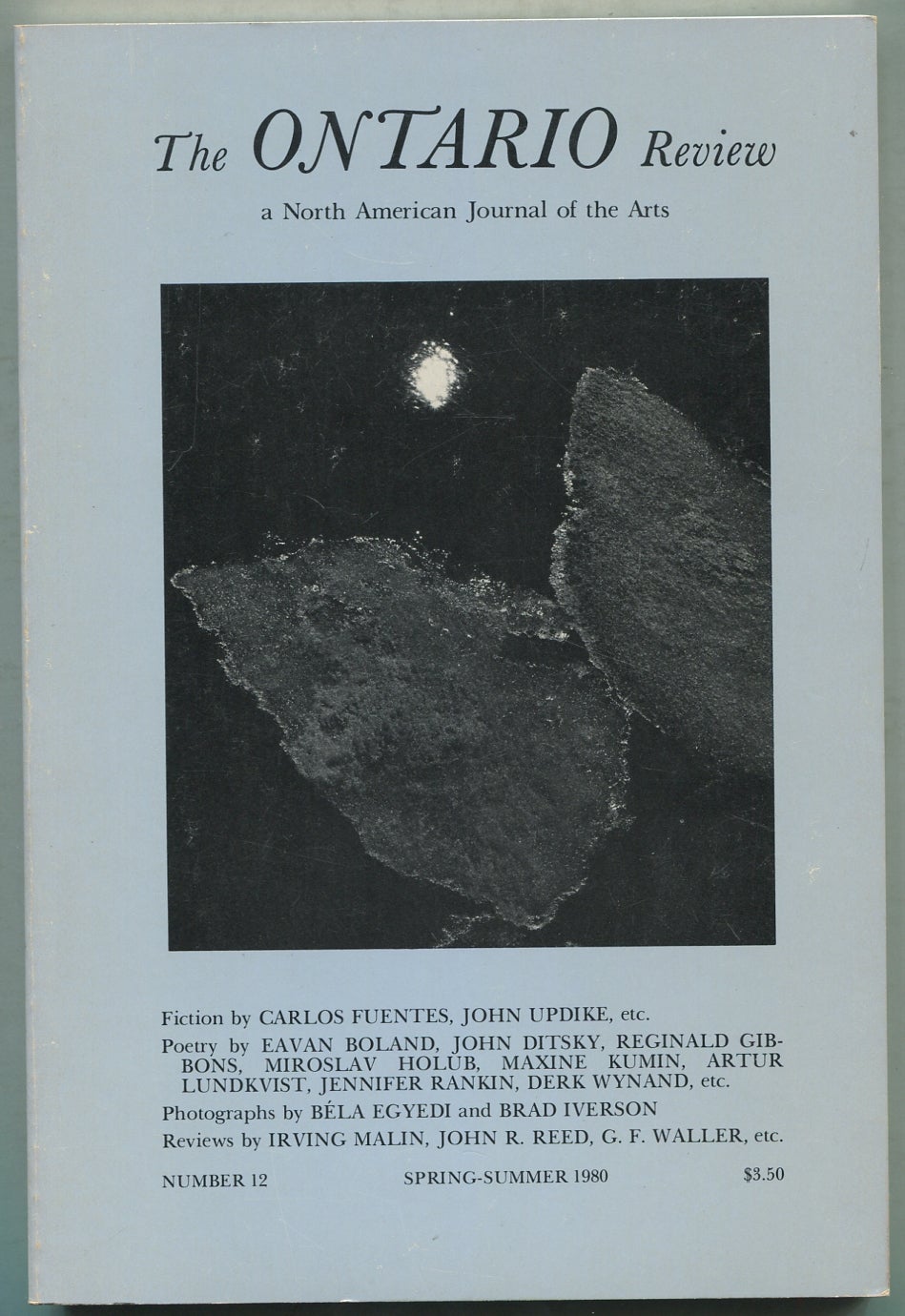 The ONTARIO Review

a North American Journal of the Arts

Fiction by CARLOS FUENTES, JOHN UPDIKE, etc.

Poetry by EAVAN BOLAND, JOHN DITSKY, REGINALD GIBBONS, MIROSLAV HOLUB, MAXINE KUMIN, ARTUR LUNDKVIST, JENNIFER RANKIN, DERK WYNAND, etc.

Photographs by BÉLA EGYEDI and BRAD IVERSON

Reviews by IRVING MALIN, JOHN R. REED, G. F. WALLER, etc.

NUMBER 12 SPRING-SUMMER 1980 $3.50